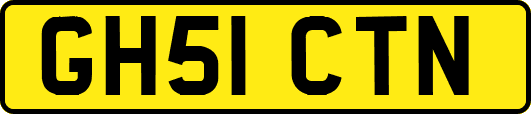 GH51 CTN